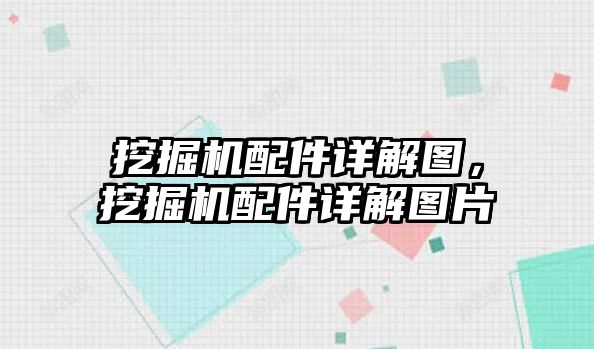 挖掘机配件详解图，挖掘机配件详解图片